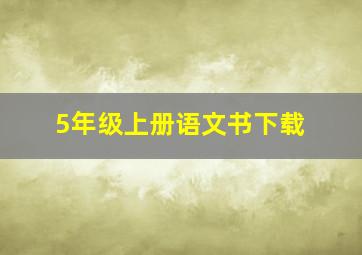 5年级上册语文书下载